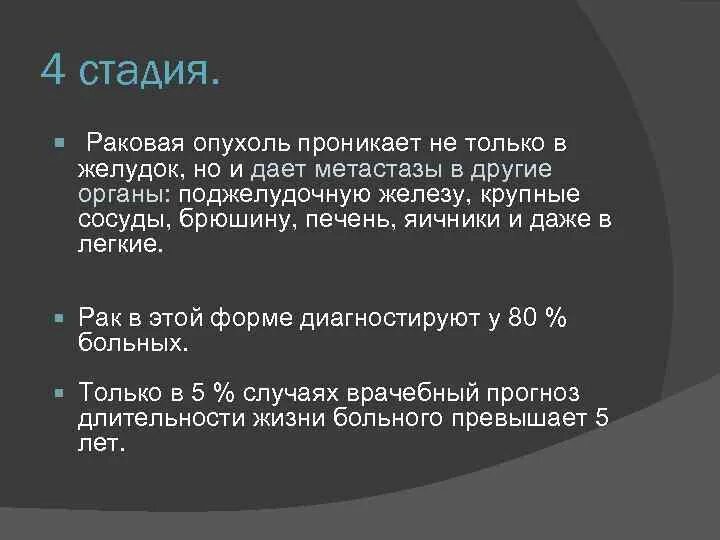 4 стадия.

Раковая опухоль проникает не только в желудок, но и дает метастазы в другие органы: поджелудочную железу, крупные сосуды, брюшину, печень, яичники и даже в легкие.

Рак в этой форме диагностируют у 80 % больных.

Только в 5 % случаях врачебный прогноз длительности жизни больного превышает 5 лет.